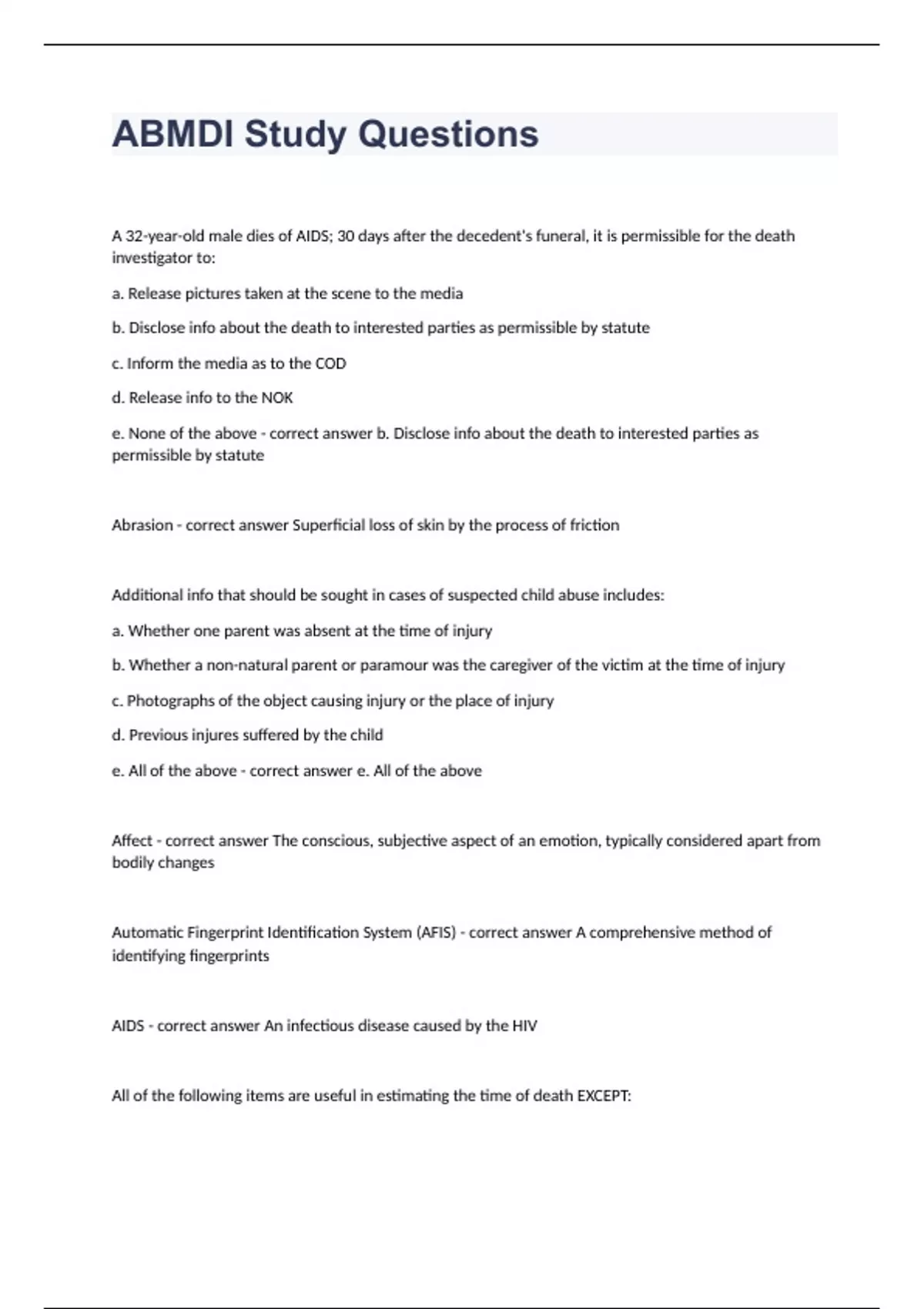 ABMDI Study Questions

A 32-year-old male dies of AIDS; 30 days after the decedent's funeral, it is permissible for the death investigator to:

a. Release pictures taken at the scene to the media

b. Disclose info about the death to interested parties as permissible by statute

c. Inform the media as to the COD

d. Release info to the NOK

e. None of the above - correct answer b. Disclose info about the death to interested parties as permissible by statute

Abrasion - correct answer Superficial loss of skin by the process of friction

Additional info that should be sought in cases of suspected child abuse includes:

a. Whether one parent was absent at the time of injury

b. Whether a non-natural parent or paramour was the caregiver of the victim at the time of injury

c. Photographs of the object causing injury or the place of injury

d. Previous injures suffered by the child

e. All of the above - correct answer e. All of the above

Affect - correct answer The conscious, subjective aspect of an emotion, typically considered apart from bodily changes

Automatic Fingerprint Identification System (AFIS) - correct answer A comprehensive method of identifying fingerprints

AIDS - correct answer An infectious disease caused by the HIV

All of the following items are useful in estimating the time of death EXCEPT: